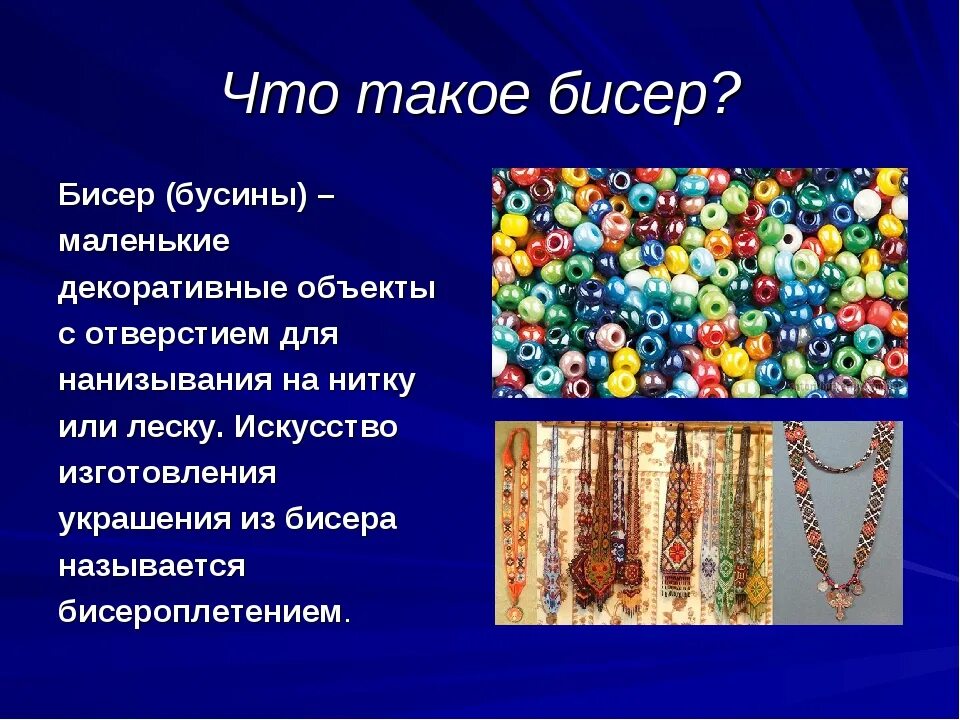 Что такое бисер?

Бисер (бусины) – маленькие декоративные объекты с отверстием для нанизывания на нитку или леску. Искусство изготовления украшения из бисера называется бисероплетением.